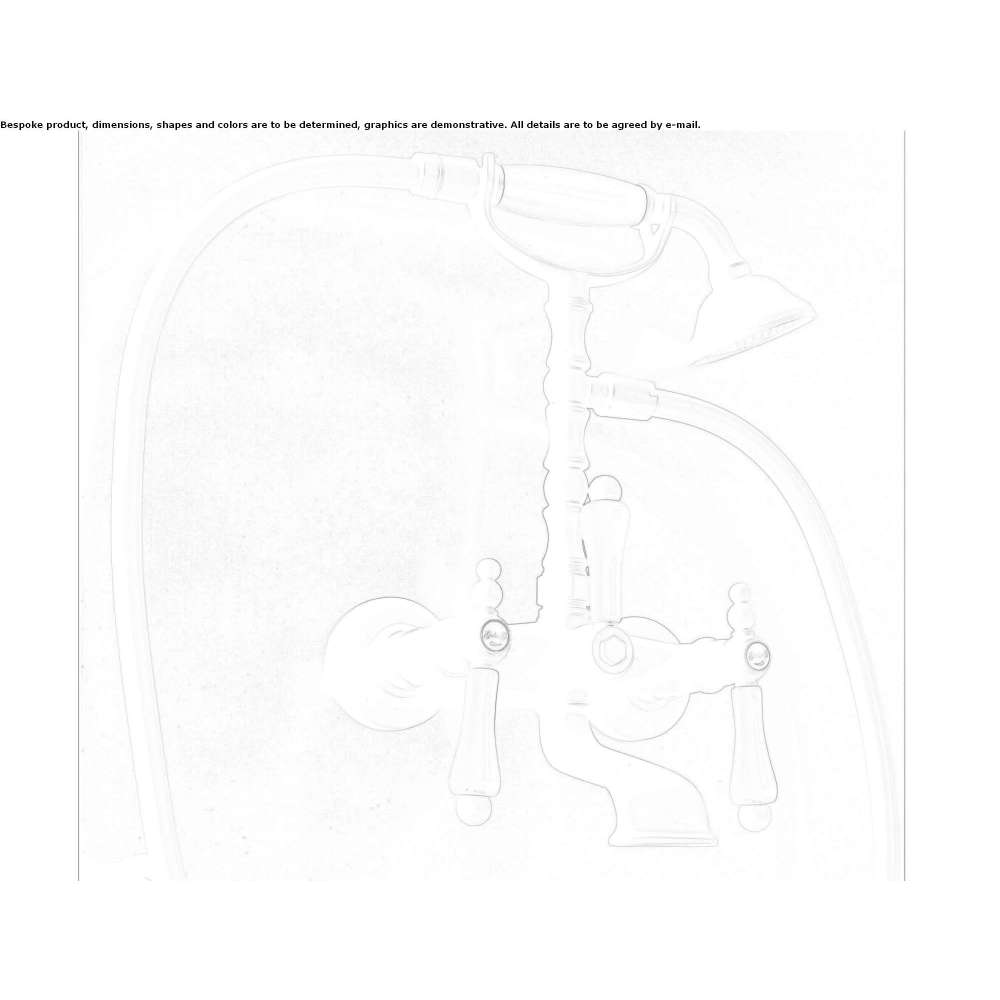 Bespoke product, dimensions, shapes and colors are to be determined, graphics are demonstrative. All details are to be agreed by e-mail.